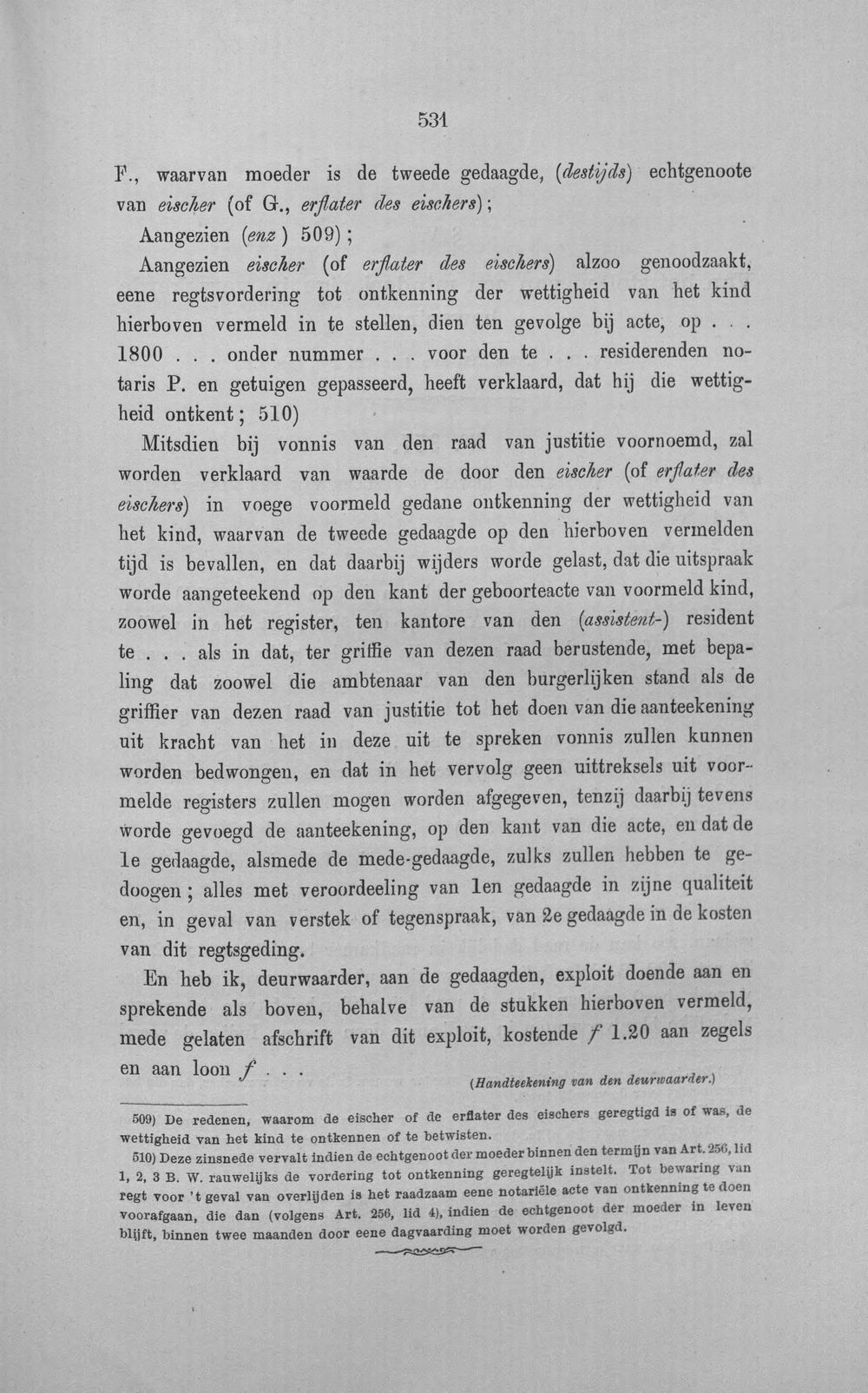 531

F., waarvan moeder is de tweede gedaagde, (destijds) echtgenoote van eischer (of G., erflater des eischers);

Aangezien (enz) 509);

Aangezien eischer (of erflater des eischers) alzoo genoodzaakt, eene regtsvordering tot ontkenning der wettigheid van het kind hierboven vermeld in te stellen, dien ten gevolge bij acte, op . . . 1800 . . . onder nummer . . . voor den te . . . residerenden notaris P. en getuigen gepasseerd, heeft verklaard, dat hij die wettigheid ontkent; 510)

Mitsdien bij vonnis van den raad van justitie voornoemd, zal worden verklaard van waarde de door den eischer (of erflater des eischers) in voege voormeld gedane ontkenning der wettigheid van het kind, waarvan de tweede gedaagde op den hierboven vermelden tijd is bevallen, en dat daarbij wijders worde gelast, dat die uitspraak worde aangeteekend op den kant der geboorteacte van voormeld kind, zoowel in het register, ten kantore van den (assistent-) resident te . . . als in dat, ter griffie van dezen raad berustende, met bepaling dat zoowel die ambtenaar van den burgerlijken stand als de griffier van dezen raad van justitie tot het doen van die aanteekening uit kracht van het in deze uit te spreken vonnis zullen kunnen worden bedwongen, en dat in het vervolg geen uittreksels uit voormelde registers zullen mogen worden afgegeven, tenzij daarbij tevens worde gevoegd de aanteekening, op den kant van die acte, en dat de 1e gedaagde, alsmede de mede-gedaagde, zulks zullen hebben te gedoogen; alles met veroordeeling van 1en gedaagde in zijne qualiteit en, in geval van verstek of tegenspraak, van 2e gedaagde in de kosten van dit regtsgeding.

En heb ik, deurwaarder, aan de gedaagden, exploit doende aan en sprekende als boven, behalve van de stukken hierboven vermeld, mede gelaten afschrift van dit exploit, kostende f 1.20 aan zegels en aan loon f . . .

(Handteekening van den deurwaarder.)

509) De redenen, waarom de eischer of de erflater des eischers geregtigd is of was, de wettigheid van het kind te ontkennen of te betwisten.

510) Deze zinsnede vervalt indien de echtgenoot der moeder binnen den termijn van Art. 256, lid 1, 2, 3 B. W. rauwelijks de vordering tot ontkenning geregtelijk instelt. Tot bewaring van regt voor 't geval van overlijden is het raadzaam eene notariële acte van ontkenning te doen voorafgaan, die dan (volgens Art. 256, lid 4), indien de echtgenoot der moeder in leven blijft, binnen twee maanden door eene dagvaarding moet worden gevolgd.